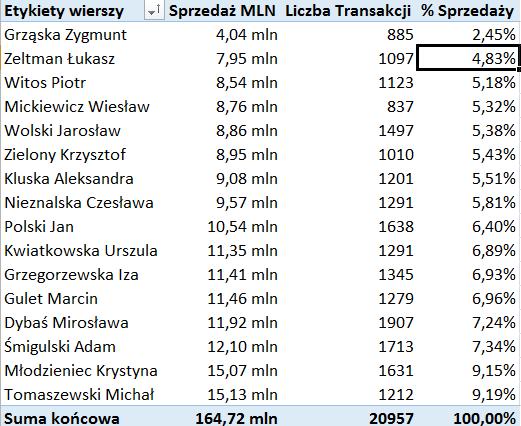 | Etykiety wierszy | Sprzedaż MLN | Liczba Transakcji | % Sprzedaży |
|---|---|---|---|
| Grząska Zygmunt | 4,04 mln | 885 | 2,45% |
| Zeltman Łukasz | 7,95 mln | 1097 | 4,83% |
| Witos Piotr | 8,54 mln | 1123 | 5,18% |
| Mickiewicz Wiesław | 8,76 mln | 837 | 5,32% |
| Wolski Jarosław | 8,86 mln | 1497 | 5,38% |
| Zielony Krzysztof | 8,95 mln | 1010 | 5,43% |
| Kluska Aleksandra | 9,08 mln | 1201 | 5,51% |
| Nieznalska Czesława | 9,57 mln | 1291 | 5,81% |
| Polski Jan | 10,54 mln | 1638 | 6,40% |
| Kwiatkowska Urszula | 11,35 mln | 1291 | 6,89% |
| Grzegorzewska Iza | 11,41 mln | 1345 | 6,93% |
| Gulet Marcin | 11,46 mln | 1279 | 6,96% |
| Dybaś Mirosława | 11,92 mln | 1907 | 7,24% |
| Śmigulski Adam | 12,10 mln | 1713 | 7,34% |
| Młodzieniec Krystyna | 15,07 mln | 1631 | 9,15% |
| Tomaszewski Michał | 15,13 mln | 1212 | 9,19% |
| Suma końcowa | 164,72 mln | 20957 | 100,00% |